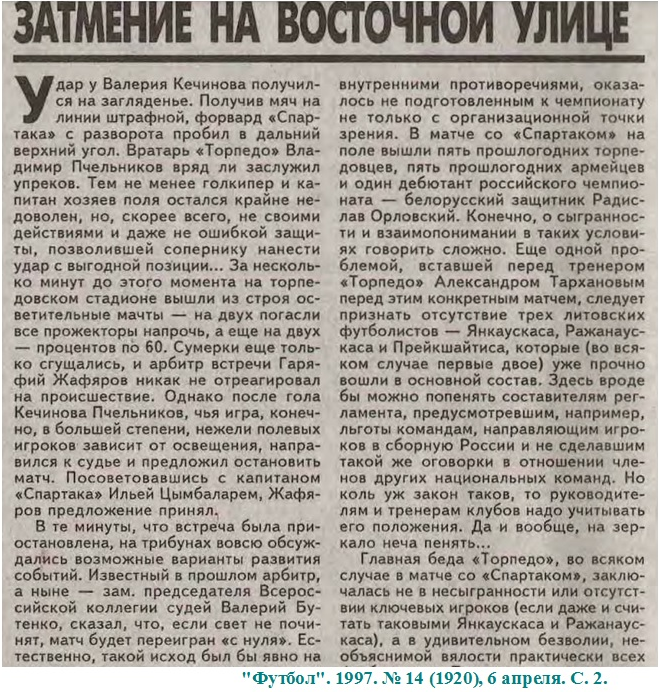 ЗАТМЕНИЕ НА ВОСТОЧНОЙ УЛИЦЕ

Удар у Валерия Кечинова получился на загляденье. Получив мяч на линии штрафной, форвард «Спартака» с разворота пробил в дальний верхний угол. Вратарь «Торпедо» Владимир Пчельников вряд ли заслужил упреков. Тем не менее голкипер и капитан хозяев поля остался крайне недоволен, но, скорее всего, не своими действиями и даже не ошибкой защиты, позволившей сопернику нанести удар с выгодной позиции... За несколько минут до этого момента на торпедовском стадионе вышли из строя осветительные мачты — на двух погасли все прожекторы напрочь, а еще на двух — процентов по 60. Сумерки еще только сгущались, и арбитр встречи Гаряфий Жафяров никак не отреагировал на происшествие. Однако после гола Кечинова Пчельников, чья игра, конечно, в большей степени, нежели полевых игроков зависит от освещения, направился к судье и предложил остановить матч. Посоветовавшись с капитаном «Спартака» Ильей Цымбаларем, Жафяров предложение принял.

В те минуты, что встреча была приостановлена, на трибунах вовсю обсуждались возможные варианты развития событий. Известный в прошлом арбитр, а ныне — зам. председателя Всероссийской коллегии судей Валерий Бутенко, сказал, что, если свет не починят, матч будет переигран «с нуля». Естественно, такой исход был бы явно на

внутренними противоречиями, оказалось не подготовленным к чемпионату не только с организационной точки зрения. В матче со «Спартаком» на поле вышли пять прошлогодних торпедовцев, пять прошлогодних армейцев и один дебютант российского чемпионата — белорусский защитник Радислав Орловский. Конечно, о сыгранности и взаимопонимании в таких условиях говорить сложно. Еще одной проблемой, вставшей перед тренером «Торпедо» Александром Тархановым перед этим конкретным матчем, следует признать отсутствие трех литовских футболистов — Янкаускаса, Ражанаускаса и Прейкшайтиса, которые (во всяком случае первые двое) уже прочно вошли в основной состав. Здесь вроде бы можно попенять составителям регламента, предусмотревшим, например, льготы командам, направляющим игроков в сборную России и не сделавшим такой же оговорки в отношении членов других национальных команд. Но коль уж закон таков, то руководителям и тренерам клубов надо учитывать его положения. Да и вообще, на зеркало неча пенять...

Главная беда «Торпедо», во всяком случае в матче со «Спартаком», заключалась не в несыгранности или отсутствии ключевых игроков (если даже и считать таковыми Янкаускаса и Ражанаускаса), а в удивительном безволии, необъяснимой вялости практически всех

"Футбол". 1997. № 14 (1920), 6 апреля. С. 2.